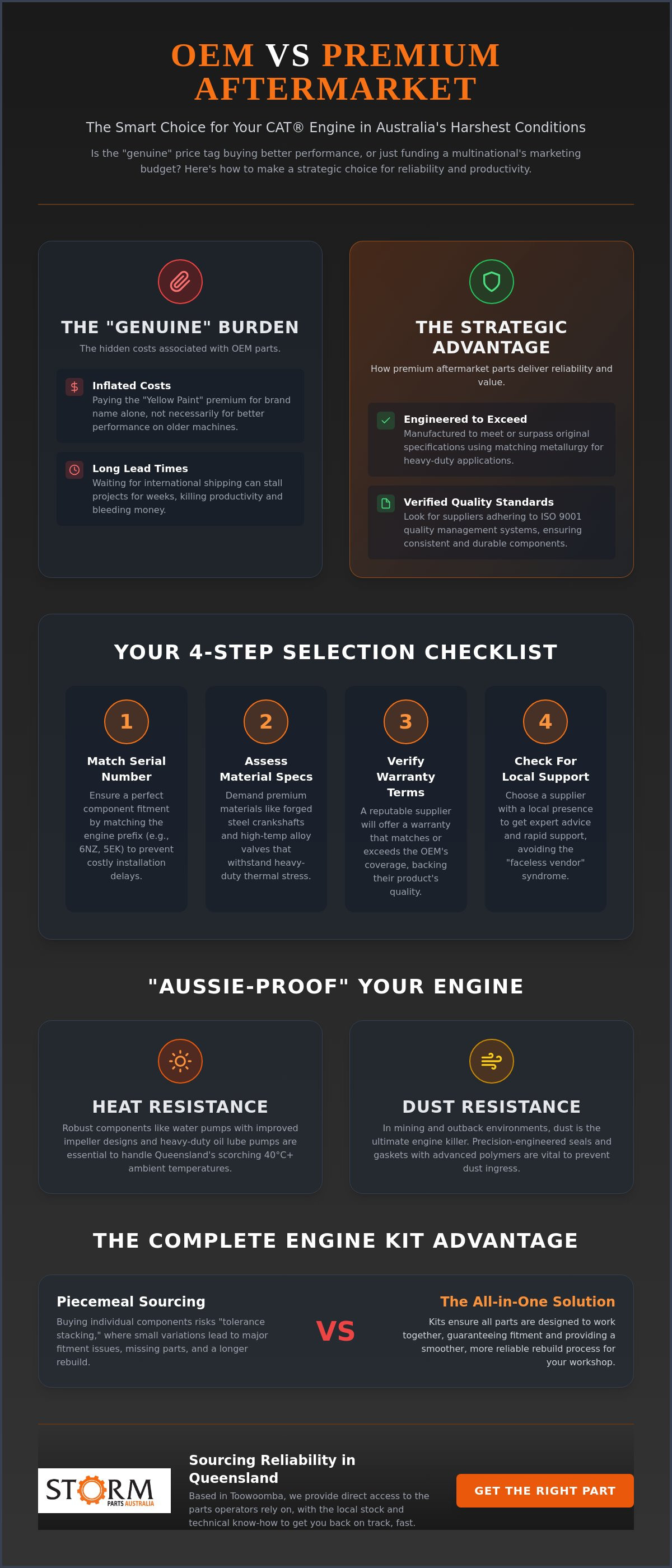 OEM VS PREMIUM AFTERMARKET

The Smart Choice for Your CAT® Engine in Australia's Harshest Conditions

Is the "genuine" price tag buying better performance, or just funding a multinational's marketing budget? Here's how to make a strategic choice for reliability and productivity.

THE "GENUINE" BURDEN

The hidden costs associated with OEM parts.

Inflated Costs
Paying the "Yellow Paint" premium for brand name alone, not necessarily for better performance on older machines.

Long Lead Times
Waiting for international shipping can stall projects for weeks, killing productivity and bleeding money.

THE STRATEGIC ADVANTAGE

How premium aftermarket parts deliver reliability and value.

Engineered to Exceed
Manufactured to meet or surpass original specifications using matching metallurgy for heavy-duty applications.

Verified Quality Standards
Look for suppliers adhering to ISO 9001 quality management systems, ensuring consistent and durable components.

YOUR 4-STEP SELECTION CHECKLIST

1
Match Serial Number
Ensure a perfect component fitment by matching the engine prefix (e.g., 6NZ, 5EK) to prevent costly installation delays.

2
Assess Material Specs
Demand premium materials like forged steel crankshafts and high-temp alloy valves that withstand heavy-duty thermal stress.

3
Verify Warranty Terms
A reputable supplier will offer a warranty that matches or exceeds the OEM's coverage, backing their product's quality.

4
Check For Local Support
Choose a supplier with a local presence to get expert advice and rapid support, avoiding the "faceless vendor" syndrome.

"AUSSIE-PROOF" YOUR ENGINE

HEAT RESISTANCE
Robust components like water pumps with improved impeller designs and heavy-duty oil lube pumps are essential to handle Queensland's scorching 40°C+ ambient temperatures.

DUST RESISTANCE
In mining and outback environments, dust is the ultimate engine killer. Precision-engineered seals and gaskets with advanced polymers are vital to prevent dust ingress.

THE COMPLETE ENGINE KIT ADVANTAGE

Piecemeal Sourcing
Buying individual components risks "tolerance stacking," where small variations lead to major fitment issues, missing parts, and a longer rebuild.

VS

The All-in-One Solution
Kits ensure all parts are designed to work together, guaranteeing fitment and providing a smoother, more reliable rebuild process for your workshop.

STORM
PARTS AUSTRALIA

Sourcing Reliability in Queensland
Based in Toowoomba, we provide direct access to the parts operators rely on, with the local stock and technical know-how to get you back on track, fast.

GET THE RIGHT PART